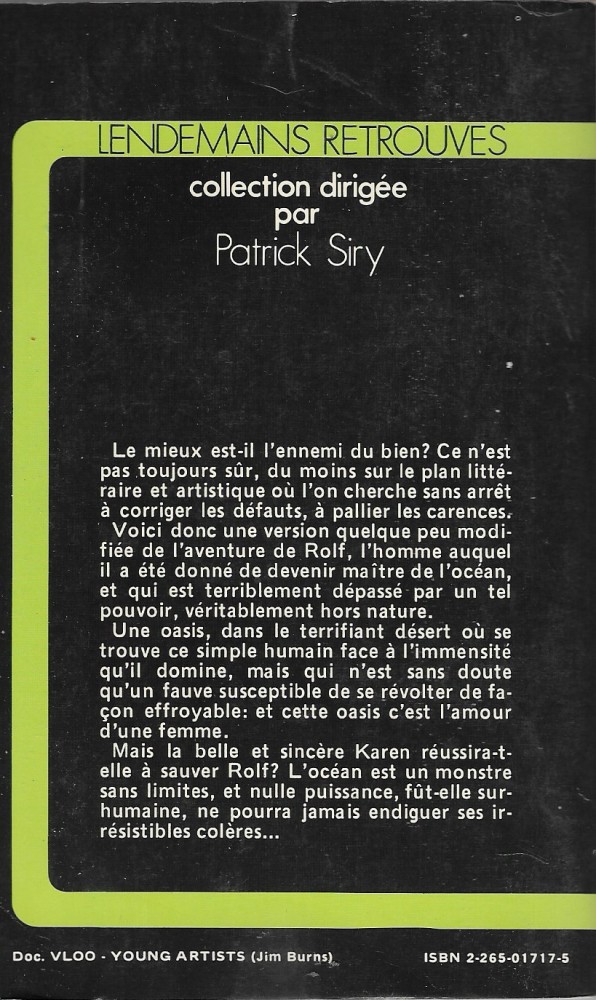 LENDEMAINS RETROUVES

collection dirigée par

Patrick Siry

Le mieux est-il l'ennemi du bien? Ce n'est pas toujours sûr, du moins sur le plan littéraire et artistique où l'on cherche sans arrêt à corriger les défauts, à pallier les carences.

Voici donc une version quelque peu modifiée de l'aventure de Rolf, l'homme auquel il a été donné de devenir maître de l'océan, et qui est terriblement dépassé par un tel pouvoir, véritablement hors nature.

Une oasis, dans le terrifiant désert où se trouve ce simple humain face à l'immensité qu'il domine, mais qui n'est sans doute qu'un fauve susceptible de se révolter de façon effroyable: et cette oasis c'est l'amour d'une femme.

Mais la belle et sincère Karen réussira-t-elle à sauver Rolf? L'océan est un monstre sans limites, et nulle puissance, fût-elle surhumaine, ne pourra jamais endiguer ses irrésistibles colères...

Doc. VLOO - YOUNG ARTISTS (Jim Burns)

ISBN 2-265-01717-5